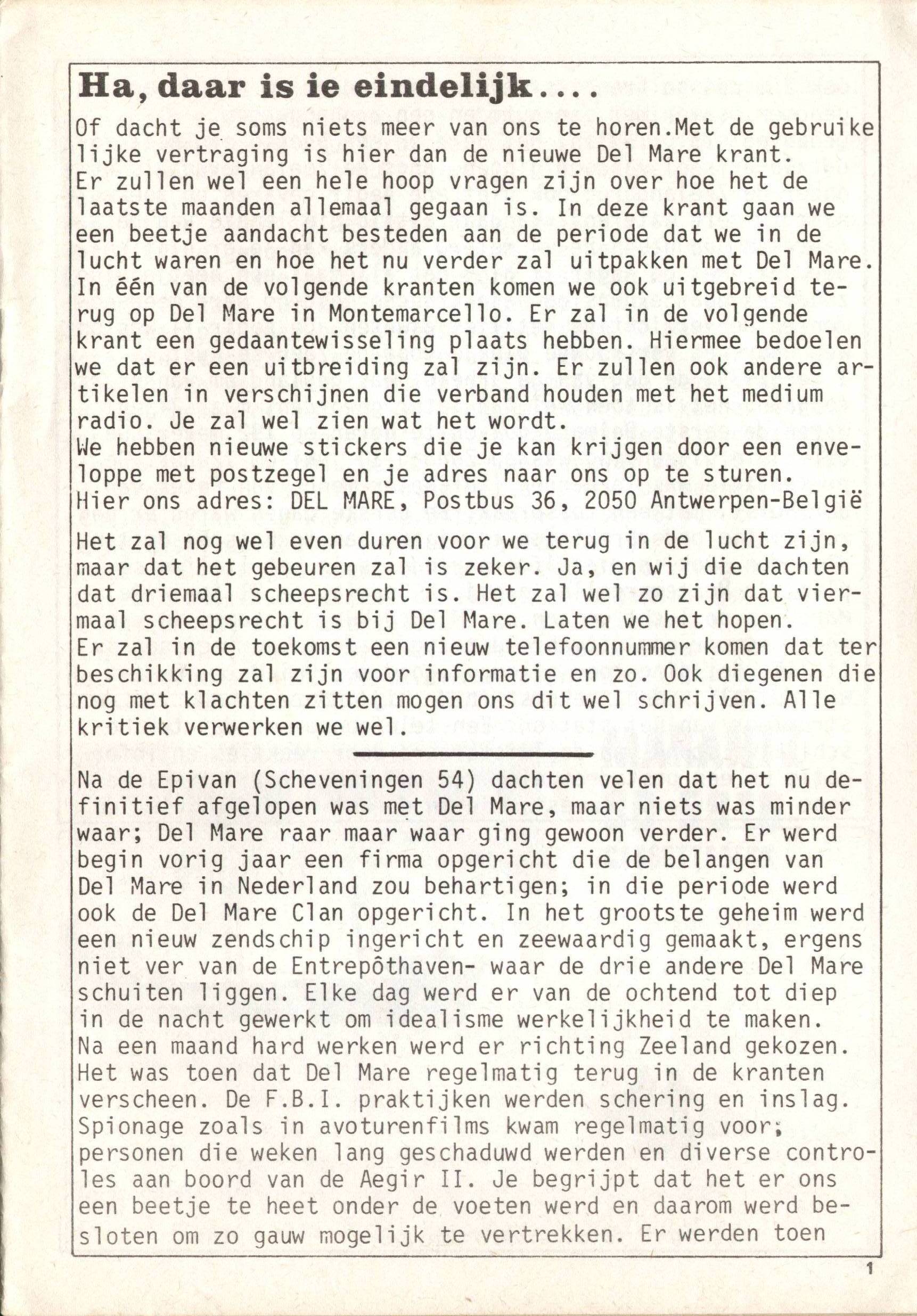 Ha, daar is ie eindelijk....

Of dacht je soms niets meer van ons te horen.Met de gebruikelijke vertraging is hier dan de nieuwe Del Mare krant.
Er zullen wel een hele hoop vragen zijn over hoe het de laatste maanden allemaal gegaan is. In deze krant gaan we een beetje aandacht besteden aan de periode dat we in de lucht waren en hoe het nu verder zal uitpakken met Del Mare.
In één van de volgende kranten komen we ook uitgebreid terug op Del Mare in Montemarcello. Er zal in de volgende krant een gedaantewisseling plaats hebben. Hiermee bedoelen we dat er een uitbreiding zal zijn. Er zullen ook andere artikelen in verschijnen die verband houden met het medium radio. Je zal wel zien wat het wordt.
We hebben nieuwe stickers die je kan krijgen door een enveloppe met postzegel en je adres naar ons op te sturen.
Hier ons adres: DEL MARE, Postbus 36, 2050 Antwerpen-België

Het zal nog wel even duren voor we terug in de lucht zijn, maar dat het gebeuren zal is zeker. Ja, en wij die dachten dat driemaal scheepsrecht is. Het zal wel zo zijn dat viermaal scheepsrecht is bij Del Mare. Laten we het hopen.
Er zal in de toekomst een nieuw telefoonnummer komen dat ter beschikking zal zijn voor informatie en zo. Ook diegenen die nog met klachten zitten mogen ons dit wel schrijven. Alle kritiek verwerken we wel.

Na de Epivan (Scheveningen 54) dachten velen dat het nu definitief afgelopen was met Del Mare, maar niets was minder waar; Del Mare raar maar waar ging gewoon verder. Er werd begin vorig jaar een firma opgericht die de belangen van Del Mare in Nederland zou behartigen; in die periode werd ook de Del Mare Clan opgericht. In het grootste geheim werd een nieuw zendschip ingericht en zeewaardig gemaakt, ergens niet ver van de Entrepôthaven- waar de drie andere Del Mare schuiten liggen. Elke dag werd er van de ochtend tot diep in de nacht gewerkt om idealisme werkelijkheid te maken.
Na een maand hard werken werd er richting Zeeland gekozen.
Het was toen dat Del Mare regelmatig terug in de kranten verscheen. De F.B.I. praktijken werden schering en inslag.
Spionage zoals in avoturenfilms kwam regelmatig voor; personen die weken lang geschaduwd werden en diverse controles aan boord van de Aegir II. Je begrijpt dat het er ons een beetje te heet onder de voeten werd en daarom werd besloten om zo gauw mogelijk te vertrekken. Er werden toen

1